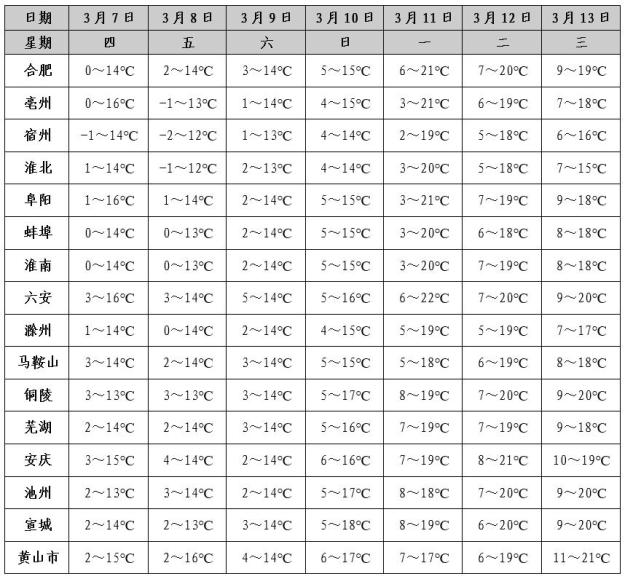 | 日期 | 3月7日 | 3月8日 | 3月9日 | 3月10日 | 3月11日 | 3月12日 | 3月13日 |
|---|---|---|---|---|---|---|---|
| 星期 | 四 | 五 | 六 | 日 | 一 | 二 | 三 |
| 合肥 | 0～14℃ | 2～14℃ | 3～14℃ | 5～15℃ | 6～21℃ | 7～20℃ | 9～19℃ |
| 亳州 | 0～16℃ | -1～13℃ | 1～14℃ | 4～15℃ | 3～21℃ | 6～19℃ | 7～18℃ |
| 宿州 | -1～14℃ | -2～12℃ | 1～13℃ | 4～14℃ | 2～19℃ | 5～18℃ | 6～16℃ |
| 淮北 | 1～14℃ | -1～12℃ | 2～13℃ | 4～14℃ | 3～20℃ | 5～18℃ | 7～15℃ |
| 阜阳 | 1～16℃ | 1～14℃ | 2～14℃ | 5～15℃ | 3～21℃ | 7～19℃ | 9～18℃ |
| 蚌埠 | 0～14℃ | 0～13℃ | 2～14℃ | 5～15℃ | 3～20℃ | 6～18℃ | 8～18℃ |
| 淮南 | 0～14℃ | 0～13℃ | 2～14℃ | 5～15℃ | 3～20℃ | 7～19℃ | 8～18℃ |
| 六安 | 3～16℃ | 3～14℃ | 5～14℃ | 5～16℃ | 6～22℃ | 7～20℃ | 9～20℃ |
| 滁州 | 1～14℃ | 0～14℃ | 2～14℃ | 4～15℃ | 5～19℃ | 5～19℃ | 7～17℃ |
| 马鞍山 | 3～14℃ | 2～14℃ | 3～14℃ | 5～15℃ | 5～18℃ | 6～19℃ | 8～18℃ |
| 铜陵 | 3～13℃ | 3～13℃ | 3～14℃ | 5～17℃ | 8～19℃ | 7～20℃ | 9～20℃ |
| 芜湖 | 2～14℃ | 2～14℃ | 3～14℃ | 5～16℃ | 7～19℃ | 7～19℃ | 9～18℃ |
| 安庆 | 3～15℃ | 4～14℃ | 2～14℃ | 6～16℃ | 7～19℃ | 8～21℃ | 10～19℃ |
| 池州 | 2～13℃ | 3～14℃ | 2～14℃ | 5～17℃ | 8～18℃ | 7～20℃ | 9～20℃ |
| 宣城 | 2～14℃ | 2～13℃ | 3～14℃ | 5～18℃ | 8～19℃ | 6～20℃ | 9～20℃ |
| 黄山市 | 2～15℃ | 2～16℃ | 4～14℃ | 6～17℃ | 7～17℃ | 6～19℃ | 11～21℃ |